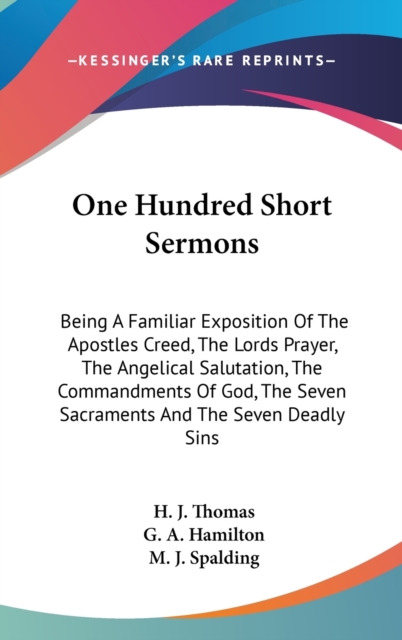 —KESSINGER'S RARE REPRINTS—

One Hundred Short Sermons

Being A Familiar Exposition Of The Apostles Creed, The Lords Prayer, The Angelical Salutation, The Commandments Of God, The Seven Sacraments And The Seven Deadly Sins

H. J. Thomas
G. A. Hamilton
M. J. Spalding